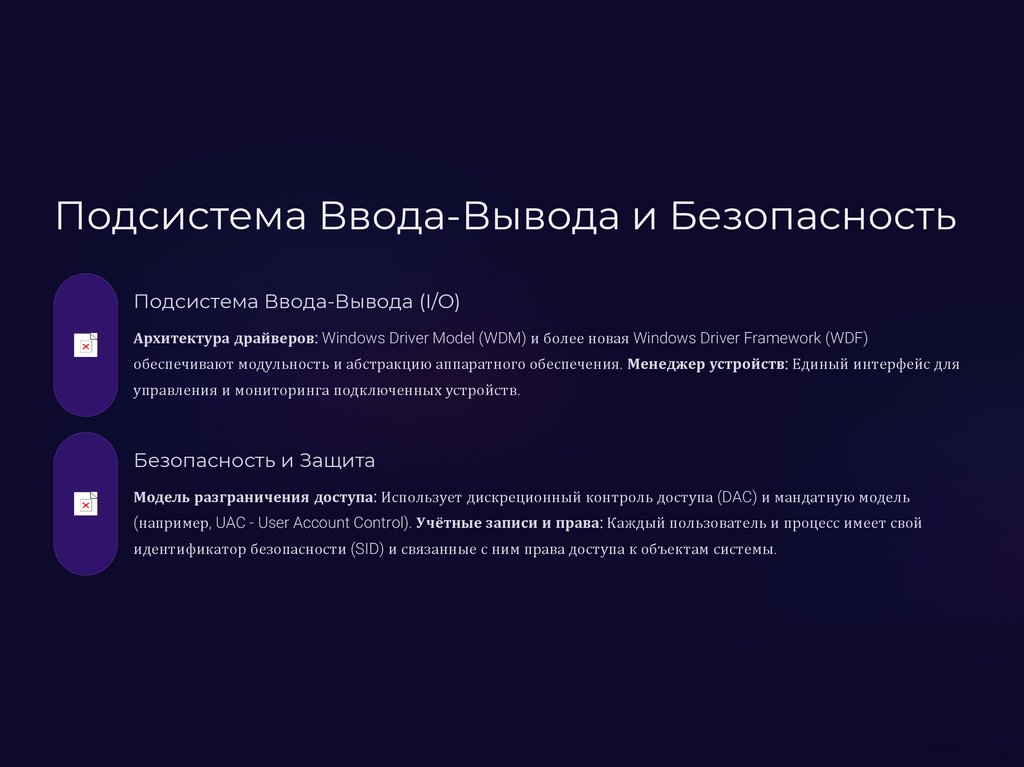 Подсистема Ввода-Вывода и Безопасность

Подсистема Ввода-Вывода (I/O)

Архитектура драйверов: Windows Driver Model (WDM) и более новая Windows Driver Framework (WDF) обеспечивают модульность и абстракцию аппаратного обеспечения. Менеджер устройств: Единый интерфейс для управления и мониторинга подключенных устройств.

Безопасность и Защита

Модель разграничения доступа: Использует дискреционный контроль доступа (DAC) и мандатную модель (например, UAC - User Account Control). Учётные записи и права: Каждый пользователь и процесс имеет свой идентификатор безопасности (SID) и связанные с ним права доступа к объектам системы.